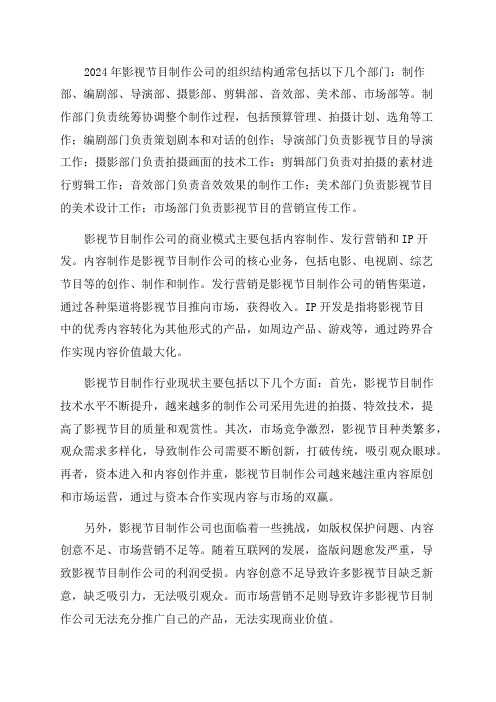 2024年影视节目制作公司的组织结构通常包括以下几个部门：制作部、编剧部、导演部、摄影部、剪辑部、音效部、美术部、市场部等。制作部门负责统筹协调整个制作过程，包括预算管理、拍摄计划、选角等工作；编剧部门负责策划剧本和对话的创作；导演部门负责影视节目的导演工作；摄影部门负责拍摄画面的技术工作；剪辑部门负责对拍摄的素材进行剪辑工作；音效部门负责音效效果的制作工作；美术部门负责影视节目的美术设计工作；市场部门负责影视节目的营销宣传工作。

影视节目制作公司的商业模式主要包括内容制作、发行营销和IP开发。内容制作是影视节目制作公司的核心业务，包括电影、电视剧、综艺节目等的创作、制作和制作。发行营销是影视节目制作公司的销售渠道，通过各种渠道将影视节目推向市场，获得收入。IP开发是指将影视节目中的优秀内容转化为其他形式的产品，如周边产品、游戏等，通过跨界合作实现内容价值最大化。

影视节目制作行业现状主要包括以下几个方面：首先，影视节目制作技术水平不断提升，越来越多的制作公司采用先进的拍摄、特效技术，提高了影视节目的质量和观赏性。其次，市场竞争激烈，影视节目种类繁多，观众需求多样化，导致制作公司需要不断创新，打破传统，吸引观众眼球。再者，资本进入和内容创作并重，影视节目制作公司越来越注重内容原创和市场运营，通过与资本合作实现内容与市场的双赢。

另外，影视节目制作公司也面临着一些挑战，如版权保护问题、内容创意不足、市场营销不足等。随着互联网的发展，盗版问题愈发严重，导致影视节目制作公司的利润受损。内容创意不足导致许多影视节目缺乏新意，缺乏吸引力，无法吸引观众。而市场营销不足则导致许多影视节目制作公司无法充分推广自己的产品，无法实现商业价值。